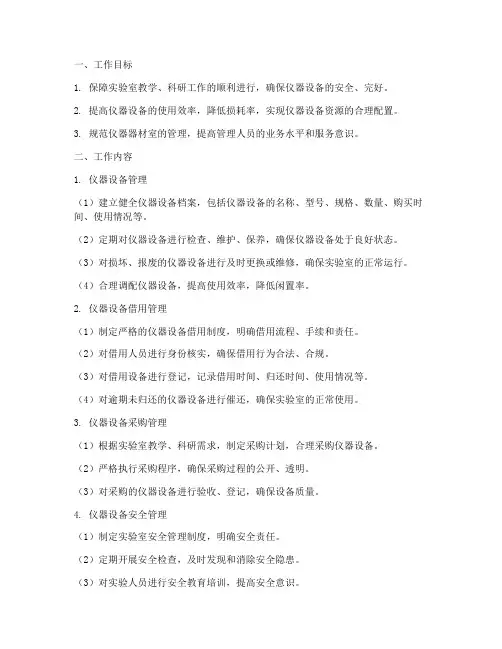 一、工作目标

1. 保障实验室教学、科研工作的顺利进行，确保仪器设备的安全、完好。

2. 提高仪器设备的使用效率，降低损耗率，实现仪器设备资源的合理配置。

3. 规范仪器器材室的管理，提高管理人员的业务水平和服务意识。

二、工作内容

1. 仪器设备管理

（1）建立健全仪器设备档案，包括仪器设备的名称、型号、规格、数量、购买时间、使用情况等。

（2）定期对仪器设备进行检查、维护、保养，确保仪器设备处于良好状态。

（3）对损坏、报废的仪器设备进行及时更换或维修，确保实验室的正常运行。

（4）合理调配仪器设备，提高使用效率，降低闲置率。

2. 仪器设备借用管理

（1）制定严格的仪器设备借用制度，明确借用流程、手续和责任。

（2）对借用人员进行身份核实，确保借用行为合法、合规。

（3）对借用设备进行登记，记录借用时间、归还时间、使用情况等。

（4）对逾期未归还的仪器设备进行催还，确保实验室的正常使用。

3. 仪器设备采购管理

（1）根据实验室教学、科研需求，制定采购计划，合理采购仪器设备。

（2）严格执行采购程序，确保采购过程的公开、透明。

（3）对采购的仪器设备进行验收、登记，确保设备质量。

4. 仪器设备安全管理

（1）制定实验室安全管理制度，明确安全责任。

（2）定期开展安全检查，及时发现和消除安全隐患。

（3）对实验人员进行安全教育培训，提高安全意识。